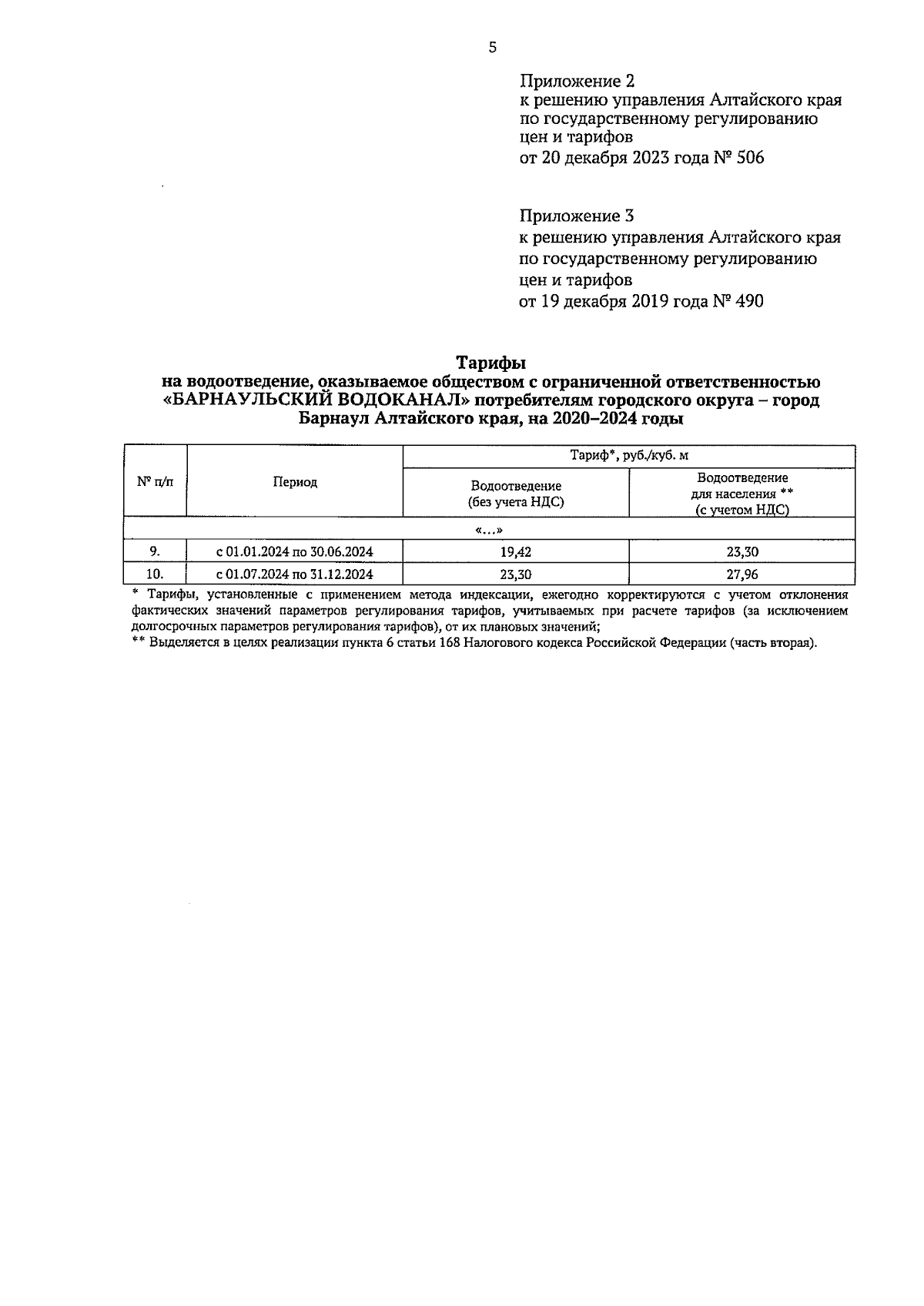 5

Приложение 2
к решению управления Алтайского края по государственному регулированию цен и тарифов
от 20 декабря 2023 года № 506

Приложение 3
к решению управления Алтайского края по государственному регулированию цен и тарифов
от 19 декабря 2019 года № 490

Тарифы
на водоотведение, оказываемое обществом с ограниченной ответственностью «БАРНАУЛЬСКИЙ ВОДОКАНАЛ» потребителям городского округа – город Барнаул Алтайского края, на 2020–2024 годы

| № п/п | Период | Тариф*, руб./куб. м | |
|---|---|---|---|
| | | Водоотведение (без учета НДС) | Водоотведение для населения ** (с учетом НДС) |
| «…» | | | |
| 9. | с 01.01.2024 по 30.06.2024 | 19,42 | 23,30 |
| 10. | с 01.07.2024 по 31.12.2024 | 23,30 | 27,96 |

* Тарифы, установленные с применением метода индексации, ежегодно корректируются с учетом отклонения фактических значений параметров регулирования тарифов, учитываемых при расчете тарифов (за исключением долгосрочных параметров регулирования тарифов), от их плановых значений;
** Выделяется в целях реализации пункта 6 статьи 168 Налогового кодекса Российской Федерации (часть вторая).